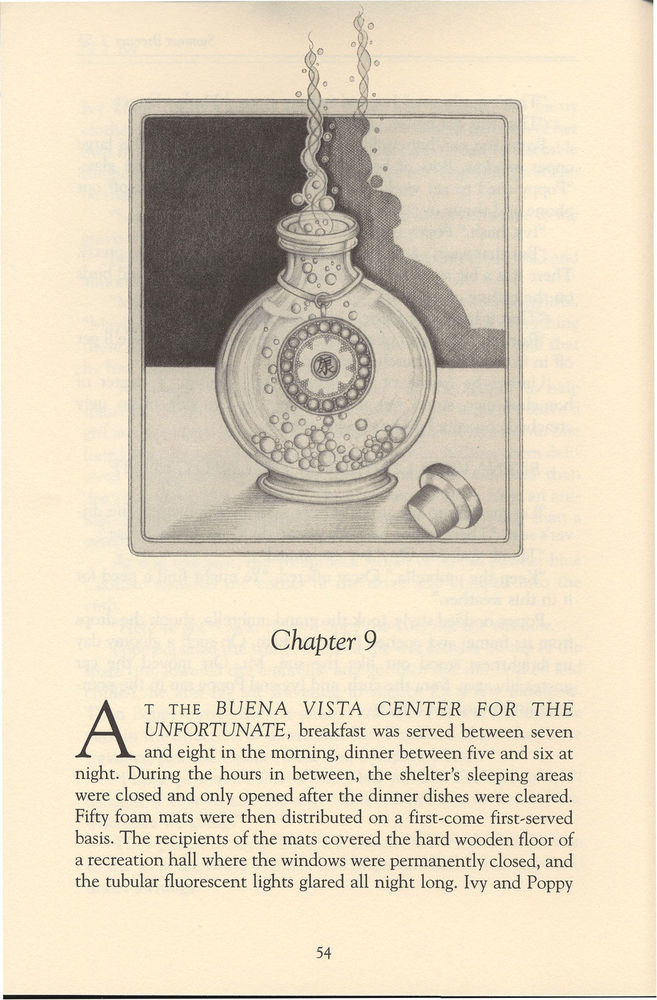 Chapter 9

AT THE BUENA VISTA CENTER FOR THE UNFORTUNATE, breakfast was served between seven and eight in the morning, dinner between five and six at night. During the hours in between, the shelter's sleeping areas were closed and only opened after the dinner dishes were cleared. Fifty foam mats were then distributed on a first-come first-served basis. The recipients of the mats covered the hard wooden floor of a recreation hall where the windows were permanently closed, and the tubular fluorescent lights glared all night long. Ivy and Poppy

54